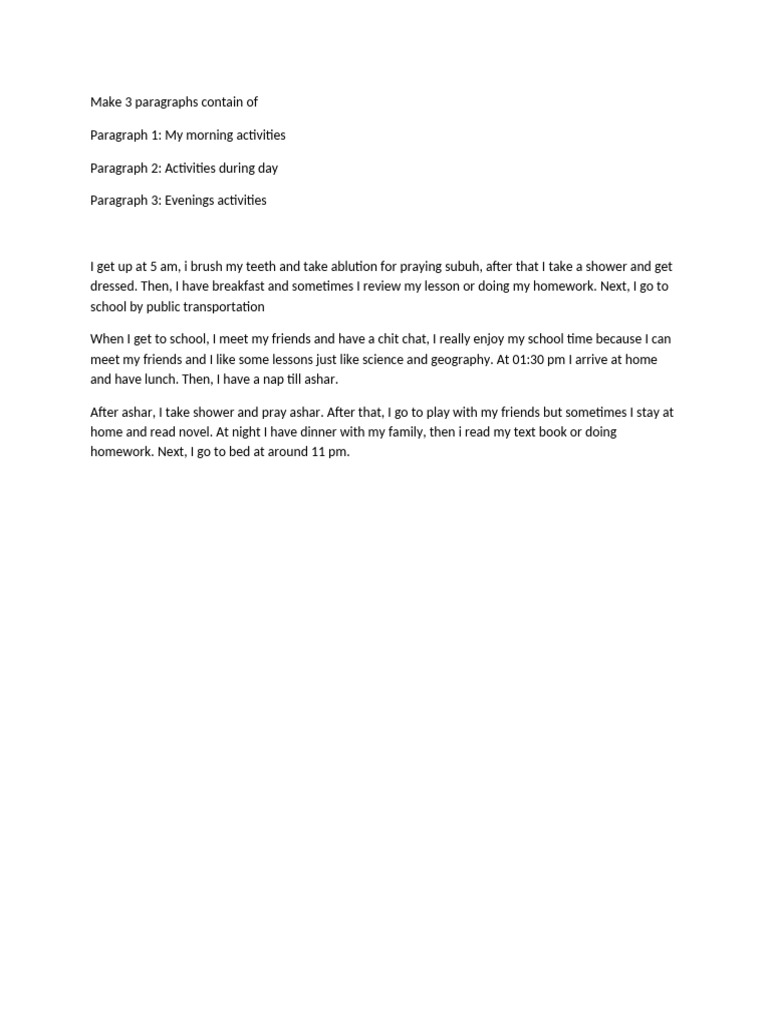 Make 3 paragraphs contain of

Paragraph 1: My morning activities

Paragraph 2: Activities during day

Paragraph 3: Evenings activities

I get up at 5 am, i brush my teeth and take ablution for praying subuh, after that I take a shower and get dressed. Then, I have breakfast and sometimes I review my lesson or doing my homework. Next, I go to school by public transportation

When I get to school, I meet my friends and have a chit chat, I really enjoy my school time because I can meet my friends and I like some lessons just like science and geography. At 01:30 pm I arrive at home and have lunch. Then, I have a nap till ashar.

After ashar, I take shower and pray ashar. After that, I go to play with my friends but sometimes I stay at home and read novel. At night I have dinner with my family, then i read my text book or doing homework. Next, I go to bed at around 11 pm.